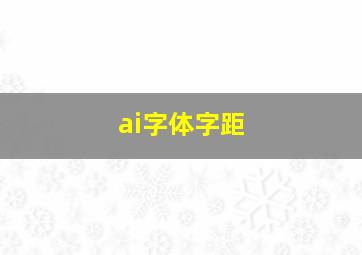 ai字体字距